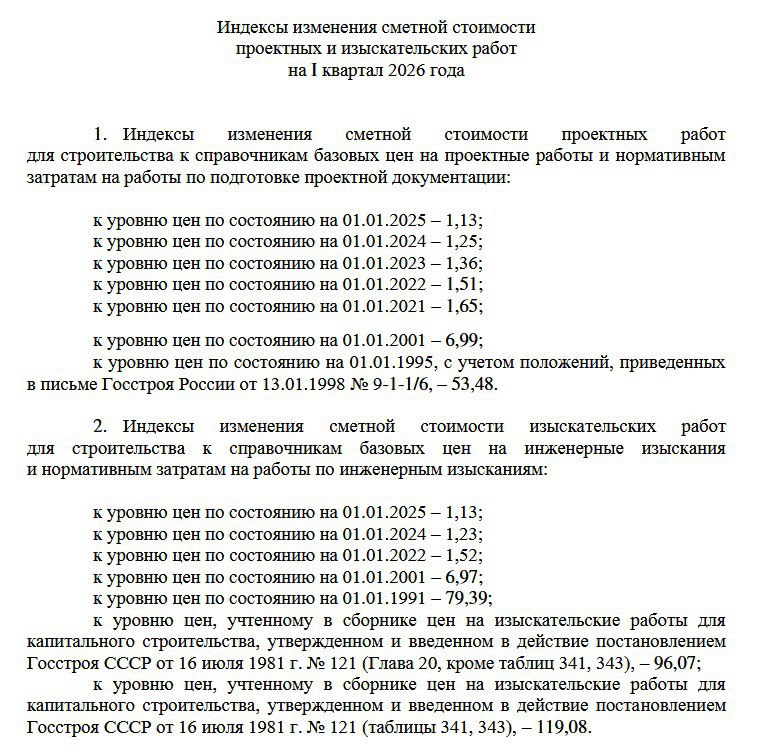 Индексы изменения сметной стоимости
проектных и изыскательских работ
на I квартал 2026 года

1. Индексы изменения сметной стоимости проектных работ для строительства к справочникам базовых цен на проектные работы и нормативным затратам на работы по подготовке проектной документации:

к уровню цен по состоянию на 01.01.2025 – 1,13;
к уровню цен по состоянию на 01.01.2024 – 1,25;
к уровню цен по состоянию на 01.01.2023 – 1,36;
к уровню цен по состоянию на 01.01.2022 – 1,51;
к уровню цен по состоянию на 01.01.2021 – 1,65;

к уровню цен по состоянию на 01.01.2001 – 6,99;
к уровню цен по состоянию на 01.01.1995, с учетом положений, приведенных в письме Госстроя России от 13.01.1998 № 9-1-1/6, – 53,48.

2. Индексы изменения сметной стоимости изыскательских работ для строительства к справочникам базовых цен на инженерные изыскания и нормативным затратам на работы по инженерным изысканиям:

к уровню цен по состоянию на 01.01.2025 – 1,13;
к уровню цен по состоянию на 01.01.2024 – 1,23;
к уровню цен по состоянию на 01.01.2022 – 1,52;
к уровню цен по состоянию на 01.01.2001 – 6,97;
к уровню цен по состоянию на 01.01.1991 – 79,39;
к уровню цен, учтенному в сборнике цен на изыскательские работы для капитального строительства, утвержденном и введенном в действие постановлением Госстроя СССР от 16 июля 1981 г. № 121 (Глава 20, кроме таблиц 341, 343), – 96,07;
к уровню цен, учтенному в сборнике цен на изыскательские работы для капитального строительства, утвержденном и введенном в действие постановлением Госстроя СССР от 16 июля 1981 г. № 121 (таблицы 341, 343), – 119,08.